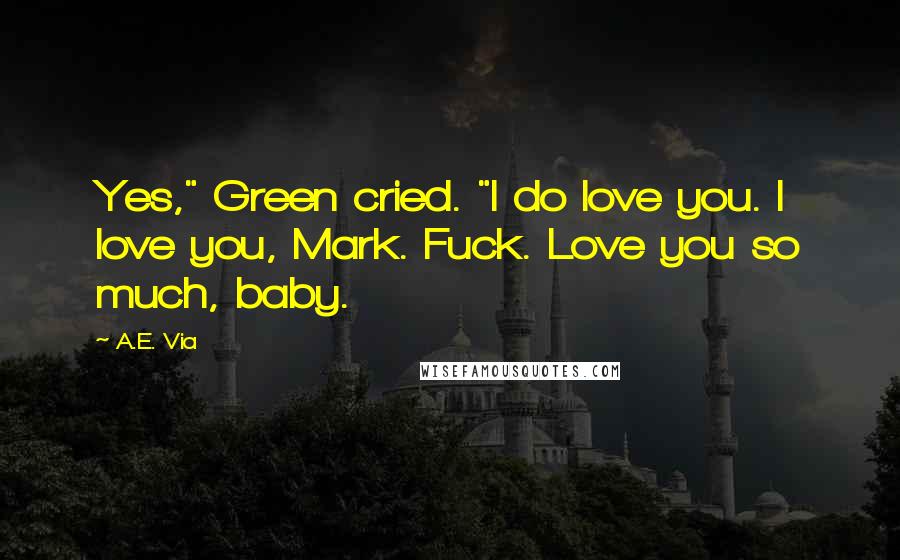 Yes," Green cried. "I do love you. I love you, Mark. Fuck. Love you so much, baby.

~ A.E. Via

WISEFAMOUSQUOTES.COM